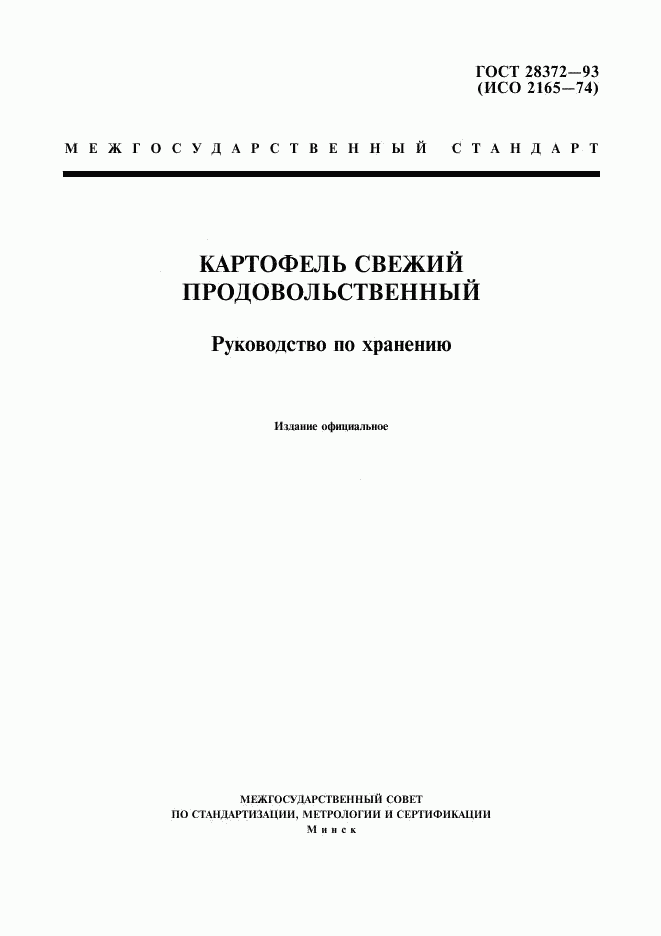 ГОСТ 28372—93
(ИСО 2165—74)

МЕЖГОСУДАРСТВЕННЫЙ СТАНДАРТ

КАРТОФЕЛЬ СВЕЖИЙ ПРОДОВОЛЬСТВЕННЫЙ

Руководство по хранению

Издание официальное

МЕЖГОСУДАРСТВЕННЫЙ СОВЕТ
ПО СТАНДАРТИЗАЦИИ, МЕТРОЛОГИИ И СЕРТИФИКАЦИИ
Минск